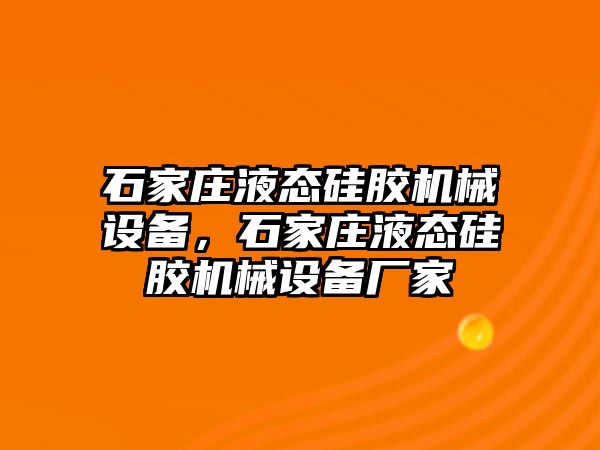 石家庄液态硅胶机械设备，石家庄液态硅胶机械设备厂家